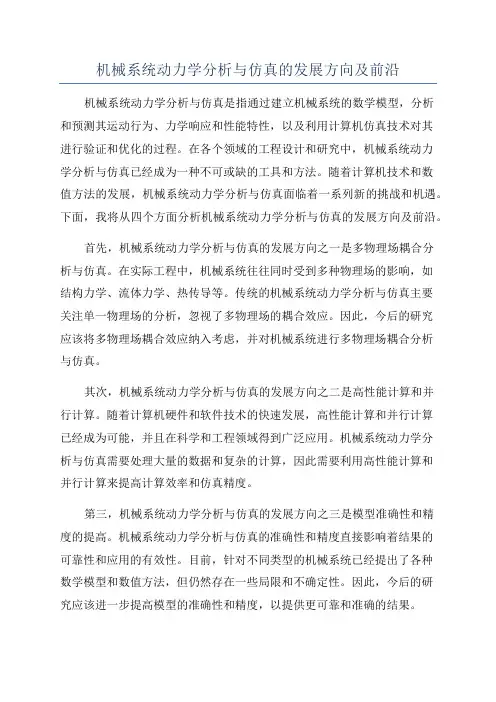 机械系统动力学分析与仿真的发展方向及前沿

机械系统动力学分析与仿真是指通过建立机械系统的数学模型，分析和预测其运动行为、力学响应和性能特性，以及利用计算机仿真技术对其进行验证和优化的过程。在各个领域的工程设计和研究中，机械系统动力学分析与仿真已经成为一种不可或缺的工具和方法。随着计算机技术和数值方法的发展，机械系统动力学分析与仿真面临着一系列新的挑战和机遇。下面，我将从四个方面分析机械系统动力学分析与仿真的发展方向及前沿。

首先，机械系统动力学分析与仿真的发展方向之一是多物理场耦合分析与仿真。在实际工程中，机械系统往往同时受到多种物理场的影响，如结构力学、流体力学、热传导等。传统的机械系统动力学分析与仿真主要关注单一物理场的分析，忽视了多物理场的耦合效应。因此，今后的研究应该将多物理场耦合效应纳入考虑，并对机械系统进行多物理场耦合分析与仿真。

其次，机械系统动力学分析与仿真的发展方向之二是高性能计算和并行计算。随着计算机硬件和软件技术的快速发展，高性能计算和并行计算已经成为可能，并且在科学和工程领域得到广泛应用。机械系统动力学分析与仿真需要处理大量的数据和复杂的计算，因此需要利用高性能计算和并行计算来提高计算效率和仿真精度。

第三，机械系统动力学分析与仿真的发展方向之三是模型准确性和精度的提高。机械系统动力学分析与仿真的准确性和精度直接影响着结果的可靠性和应用的有效性。目前，针对不同类型的机械系统已经提出了各种数学模型和数值方法，但仍然存在一些局限和不确定性。因此，今后的研究应该进一步提高模型的准确性和精度，以提供更可靠和准确的结果。